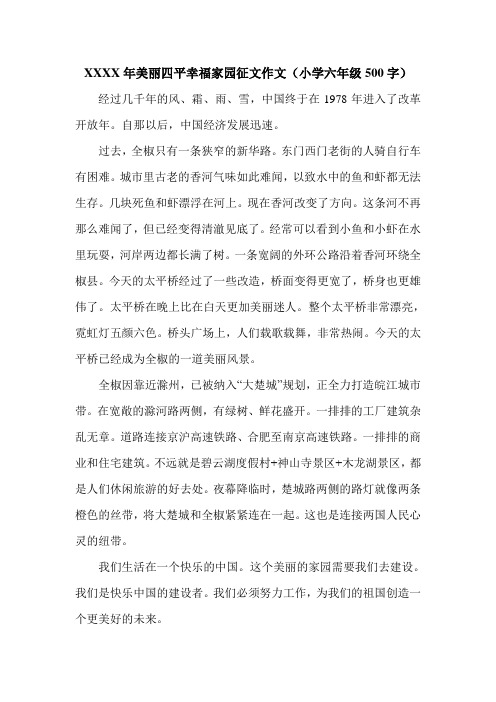 XXXX 年美丽四平幸福家园征文作文（小学六年级 500 字）

经过几千年的风、霜、雨、雪，中国终于在 1978 年进入了改革开放年。自那以后，中国经济发展迅速。

过去，全椒只有一条狭窄的新华路。东门西门老街的人骑自行车有困难。城市里古老的香河气味如此难闻，以致水中的鱼和虾都无法生存。几块死鱼和虾漂浮在河上。现在香河改变了方向。这条河不再那么难闻了，但已经变得清澈见底了。经常可以看到小鱼和小虾在水里玩耍，河岸两边都长满了树。一条宽阔的外环公路沿着香河环绕全椒县。今天的太平桥经过了一些改造，桥面变得更宽了，桥身也更雄伟了。太平桥在晚上比在白天更加美丽迷人。整个太平桥非常漂亮，霓虹灯五颜六色。桥头广场上，人们载歌载舞，非常热闹。今天的太平桥已经成为全椒的一道美丽风景。

全椒因靠近滁州，已被纳入“大楚城”规划，正全力打造皖江城市带。在宽敞的滁河路两侧，有绿树、鲜花盛开。一排排的工厂建筑杂乱无章。道路连接京沪高速铁路、合肥至南京高速铁路。一排排的商业和住宅建筑。不远就是碧云湖度假村+神山寺景区+木龙湖景区，都是人们休闲旅游的好去处。夜幕降临时，楚城路两侧的路灯就像两条橙色的丝带，将大楚城和全椒紧紧连在一起。这也是连接两国人民心灵的纽带。

我们生活在一个快乐的中国。这个美丽的家园需要我们去建设。我们是快乐中国的建设者。我们必须努力工作，为我们的祖国创造一个更美好的未来。